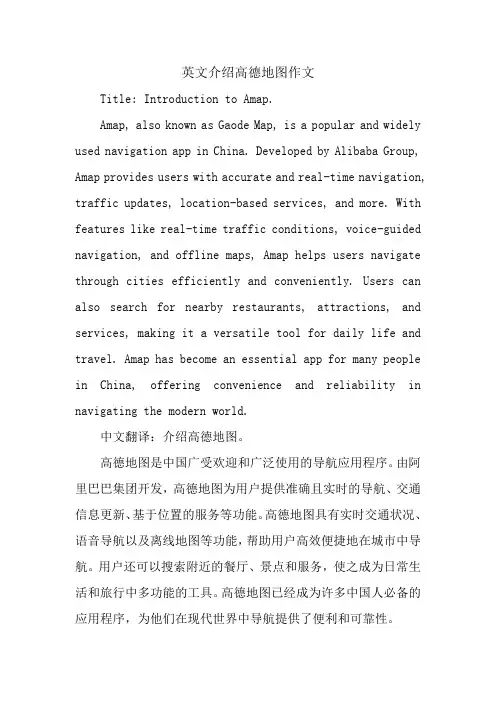 英文介绍高德地图作文

Title: Introduction to Amap.

Amap, also known as Gaode Map, is a popular and widely used navigation app in China. Developed by Alibaba Group, Amap provides users with accurate and real-time navigation, traffic updates, location-based services, and more. With features like real-time traffic conditions, voice-guided navigation, and offline maps, Amap helps users navigate through cities efficiently and conveniently. Users can also search for nearby restaurants, attractions, and services, making it a versatile tool for daily life and travel. Amap has become an essential app for many people in China, offering convenience and reliability in navigating the modern world.

中文翻译：介绍高德地图。

高德地图是中国广受欢迎和广泛使用的导航应用程序。由阿里巴巴集团开发，高德地图为用户提供准确且实时的导航、交通信息更新、基于位置的服务等功能。高德地图具有实时交通状况、语音导航以及离线地图等功能，帮助用户高效便捷地在城市中导航。用户还可以搜索附近的餐厅、景点和服务，使之成为日常生活和旅行中多功能的工具。高德地图已经成为许多中国人必备的应用程序，为他们在现代世界中导航提供了便利和可靠性。